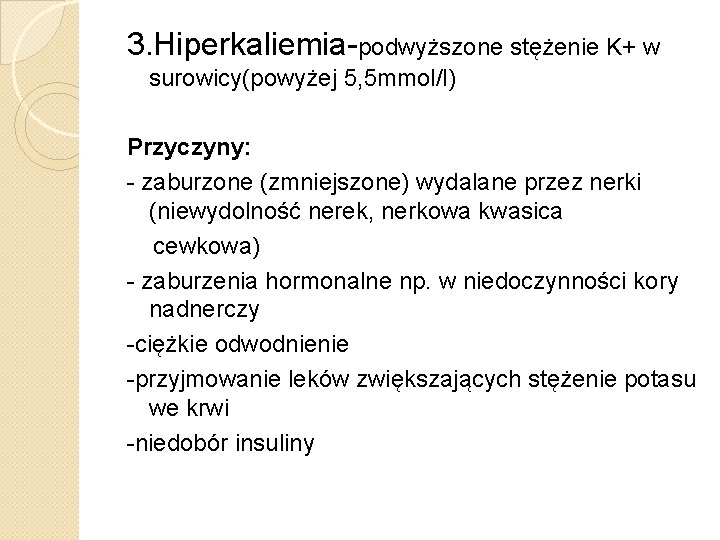 3.Hiperkaliemia-podwyższone stężenie K+ w surowicy(powyżej 5,5mmol/l)

Przyczyny:
- zaburzone (zmniejszone) wydalane przez nerki (niewydolność nerek, nerkowa kwasica cewkowa)
- zaburzenia hormonalne np. w niedoczynności kory nadnerczy
-ciężkie odwodnienie
-przyjmowanie leków zwiększających stężenie potasu we krwi
-niedobór insuliny